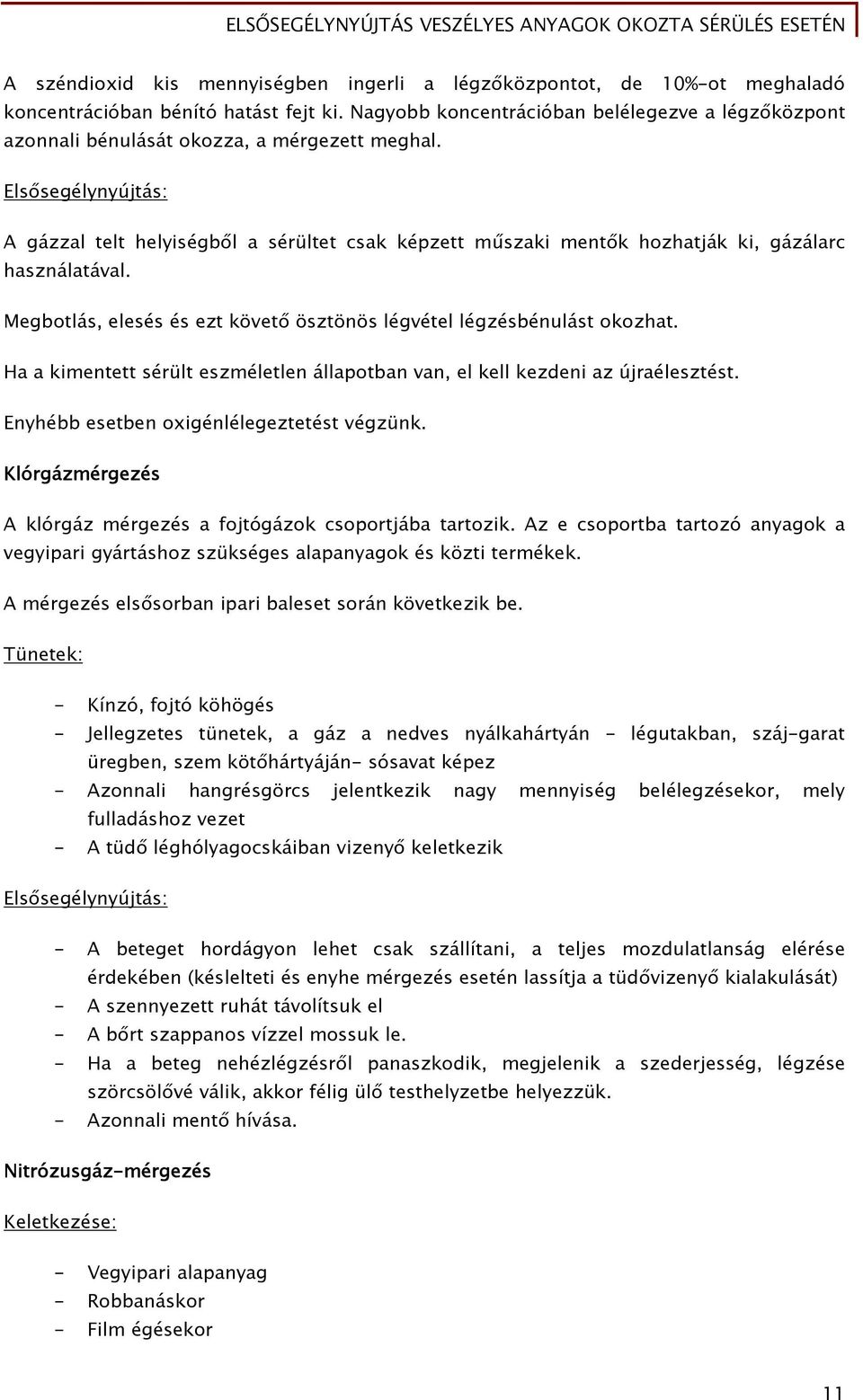 ELSŐSEGÉLYNYÚJTÁS VESZÉLYES ANYAGOK OKOZTA SÉRÜLÉS ESETÉN

A széndioxid kis mennyiségben ingerli a légzőközpontot, de 10%-ot meghaladó koncentrációban bénító hatást fejt ki. Nagyobb koncentrációban belélegezve a légzőközpont azonnali bénulását okozza, a mérgezett meghal.

Elsősegélynyújtás:

A gázzal telt helyiségből a sérültet csak képzett műszaki mentők hozhatják ki, gázálarc használatával.

Megbotlás, elesés és ezt követő ösztönös légvétel légzésbénulást okozhat.

Ha a kimentett sérült eszméletlen állapotban van, el kell kezdeni az újraélesztést.

Enyhébb esetben oxigénlélegeztetést végzünk.

Klórgázmérgezés

A klórgáz mérgezés a fojtógázok csoportjába tartozik. Az e csoportba tartozó anyagok a vegyipari gyártáshoz szükséges alapanyagok és közti termékek.

A mérgezés elsősorban ipari baleset során következik be.

Tünetek:

- Kínzó, fojtó köhögés
- Jellegzetes tünetek, a gáz a nedves nyálkahártyán - légutakban, száj-garat üregben, szem kötőhártyáján- sósavat képez
- Azonnali hangrésgörcs jelentkezik nagy mennyiség belélegzésekor, mely fulladáshoz vezet
- A tüdő léghólyagocskáiban vizenyő keletkezik

Elsősegélynyújtás:

- A beteget hordágyon lehet csak szállítani, a teljes mozdulatlanság elérése érdekében (késlelteti és enyhe mérgezés esetén lassítja a tüdővizenyő kialakulását)
- A szennyezett ruhát távolítsuk el
- A bőrt szappanos vízzel mossuk le.
- Ha a beteg nehézlégzésről panaszkodik, megjelenik a szederjesség, légzése szörcsölővé válik, akkor félig ülő testhelyzetbe helyezzük.
- Azonnali mentő hívása.

Nitrózusgáz-mérgezés

Keletkezése:

- Vegyipari alapanyag
- Robbanáskor
- Film égésekor

11